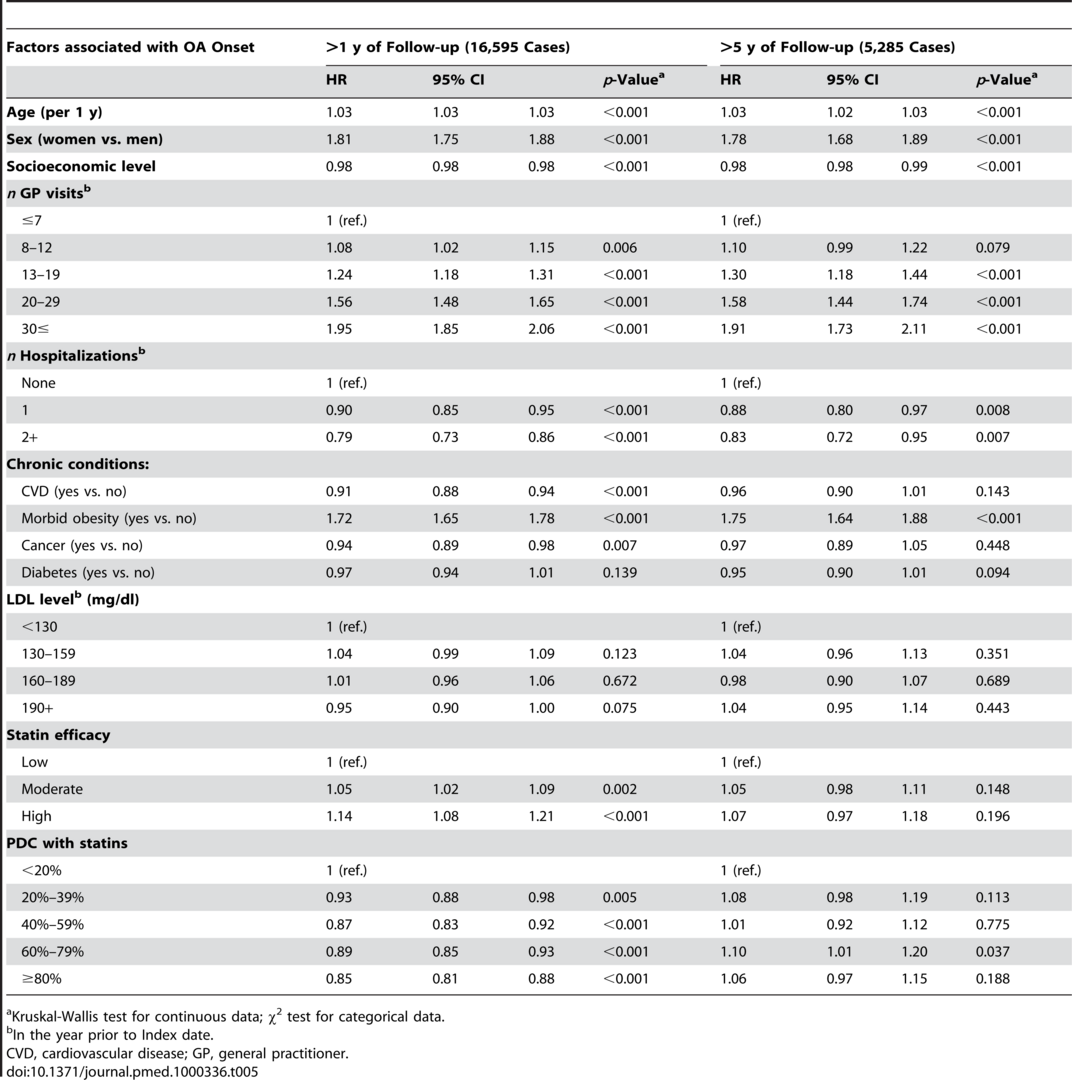 | Factors associated with OA Onset | >1 y of Follow-up (16,595 Cases) | | | | >5 y of Follow-up (5,285 Cases) | | | |
|---|---|---|---|---|---|---|---|---|
| | HR | 95% CI | | $p$-Value$^a$ | HR | 95% CI | | $p$-Value$^a$ |
| Age (per 1 y) | 1.03 | 1.03 | 1.03 | <0.001 | 1.03 | 1.02 | 1.03 | <0.001 |
| Sex (women vs. men) | 1.81 | 1.75 | 1.88 | <0.001 | 1.78 | 1.68 | 1.89 | <0.001 |
| Socioeconomic level | 0.98 | 0.98 | 0.98 | <0.001 | 0.98 | 0.98 | 0.99 | <0.001 |
| $n$ GP visits$^b$ | | | | | | | | |
| ≤7 | 1 (ref.) | | | | 1 (ref.) | | | |
| 8–12 | 1.08 | 1.02 | 1.15 | 0.006 | 1.10 | 0.99 | 1.22 | 0.079 |
| 13–19 | 1.24 | 1.18 | 1.31 | <0.001 | 1.30 | 1.18 | 1.44 | <0.001 |
| 20–29 | 1.56 | 1.48 | 1.65 | <0.001 | 1.58 | 1.44 | 1.74 | <0.001 |
| 30≤ | 1.95 | 1.85 | 2.06 | <0.001 | 1.91 | 1.73 | 2.11 | <0.001 |
| $n$ Hospitalizations$^b$ | | | | | | | | |
| None | 1 (ref.) | | | | 1 (ref.) | | | |
| 1 | 0.90 | 0.85 | 0.95 | <0.001 | 0.88 | 0.80 | 0.97 | 0.008 |
| 2+ | 0.79 | 0.73 | 0.86 | <0.001 | 0.83 | 0.72 | 0.95 | 0.007 |
| Chronic conditions: | | | | | | | | |
| CVD (yes vs. no) | 0.91 | 0.88 | 0.94 | <0.001 | 0.96 | 0.90 | 1.01 | 0.143 |
| Morbid obesity (yes vs. no) | 1.72 | 1.65 | 1.78 | <0.001 | 1.75 | 1.64 | 1.88 | <0.001 |
| Cancer (yes vs. no) | 0.94 | 0.89 | 0.98 | 0.007 | 0.97 | 0.89 | 1.05 | 0.448 |
| Diabetes (yes vs. no) | 0.97 | 0.94 | 1.01 | 0.139 | 0.95 | 0.90 | 1.01 | 0.094 |
| LDL level$^b$ (mg/dl) | | | | | | | | |
| <130 | 1 (ref.) | | | | 1 (ref.) | | | |
| 130–159 | 1.04 | 0.99 | 1.09 | 0.123 | 1.04 | 0.96 | 1.13 | 0.351 |
| 160–189 | 1.01 | 0.96 | 1.06 | 0.672 | 0.98 | 0.90 | 1.07 | 0.689 |
| 190+ | 0.95 | 0.90 | 1.00 | 0.075 | 1.04 | 0.95 | 1.14 | 0.443 |
| Statin efficacy | | | | | | | | |
| Low | 1 (ref.) | | | | 1 (ref.) | | | |
| Moderate | 1.05 | 1.02 | 1.09 | 0.002 | 1.05 | 0.98 | 1.11 | 0.148 |
| High | 1.14 | 1.08 | 1.21 | <0.001 | 1.07 | 0.97 | 1.18 | 0.196 |
| PDC with statins | | | | | | | | |
| <20% | 1 (ref.) | | | | 1 (ref.) | | | |
| 20%–39% | 0.93 | 0.88 | 0.98 | 0.005 | 1.08 | 0.98 | 1.19 | 0.113 |
| 40%–59% | 0.87 | 0.83 | 0.92 | <0.001 | 1.01 | 0.92 | 1.12 | 0.775 |
| 60%–79% | 0.89 | 0.85 | 0.93 | <0.001 | 1.10 | 1.01 | 1.20 | 0.037 |
| ≥80% | 0.85 | 0.81 | 0.88 | <0.001 | 1.06 | 0.97 | 1.15 | 0.188 |

$^a$Kruskal-Wallis test for continuous data; $\chi^2$ test for categorical data.
$^b$In the year prior to Index date.
CVD, cardiovascular disease; GP, general practitioner.
doi:10.1371/journal.pmed.1000336.t005